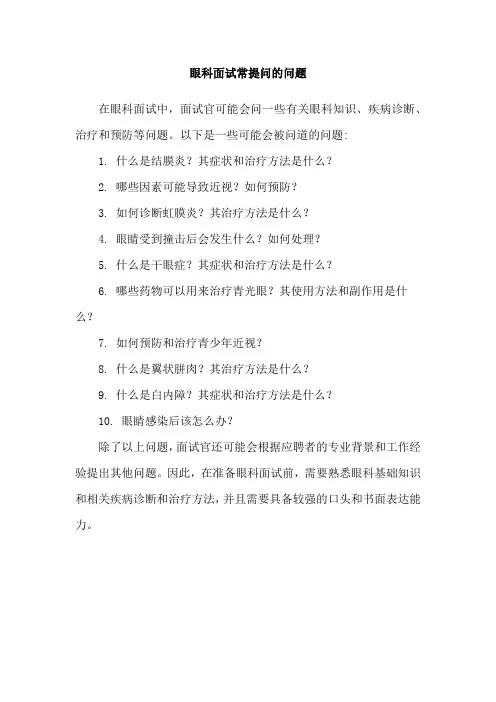 眼科面试常提问的问题

在眼科面试中，面试官可能会问一些有关眼科知识、疾病诊断、治疗和预防等问题。以下是一些可能会被问道的问题:

1. 什么是结膜炎？其症状和治疗方法是什么？

2. 哪些因素可能导致近视？如何预防？

3. 如何诊断虹膜炎？其治疗方法是什么？

4. 眼睛受到撞击后会发生什么？如何处理？

5. 什么是干眼症？其症状和治疗方法是什么？

6. 哪些药物可以用来治疗青光眼？其使用方法和副作用是什么？

7. 如何预防和治疗青少年近视？

8. 什么是翼状胬肉？其治疗方法是什么？

9. 什么是白内障？其症状和治疗方法是什么？

10. 眼睛感染后该怎么办?

除了以上问题，面试官还可能会根据应聘者的专业背景和工作经验提出其他问题。因此，在准备眼科面试前，需要熟悉眼科基础知识和相关疾病诊断和治疗方法，并且需要具备较强的口头和书面表达能力。